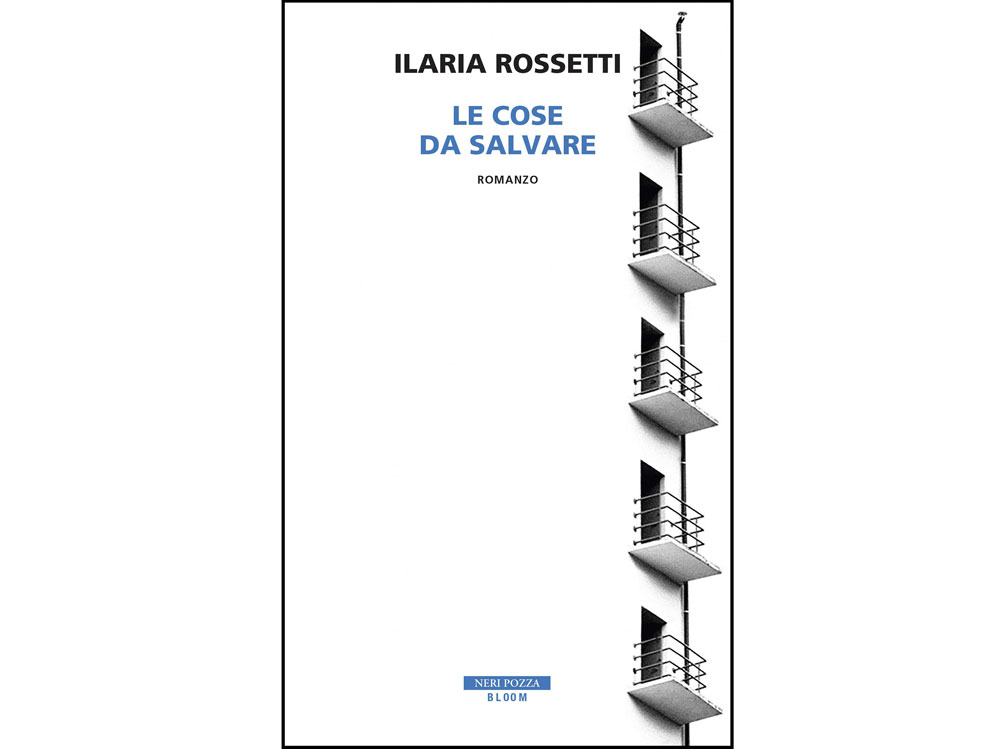 ILARIA ROSSETTI

LE COSE
DA SALVARE

ROMANZO

NERI POZZA
BLOOM